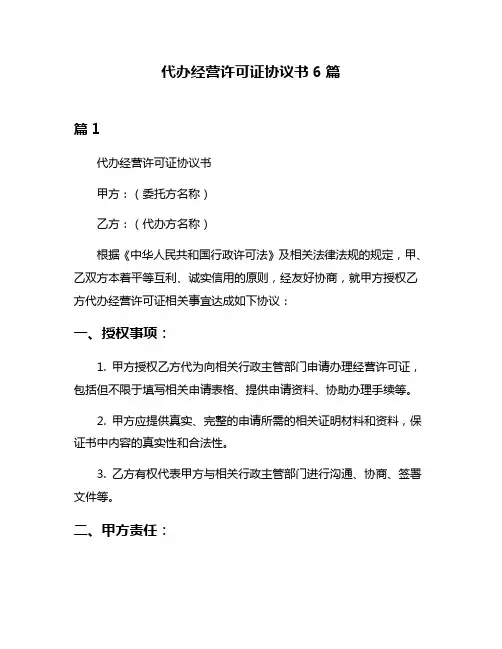 代办经营许可证协议书 6 篇

篇 1

代办经营许可证协议书

甲方：（委托方名称）

乙方：（代办方名称）

根据《中华人民共和国行政许可法》及相关法律法规的规定，甲、乙双方本着平等互利、诚实信用的原则，经友好协商，就甲方授权乙方代办经营许可证相关事宜达成如下协议：

一、授权事项：

1. 甲方授权乙方代为向相关行政主管部门申请办理经营许可证，包括但不限于填写相关申请表格、提供申请资料、协助办理手续等。

2. 甲方应提供真实、完整的申请所需的相关证明材料和资料，保证书中内容的真实性和合法性。

3. 乙方有权代表甲方与相关行政主管部门进行沟通、协商、签署文件等。

二、甲方责任：